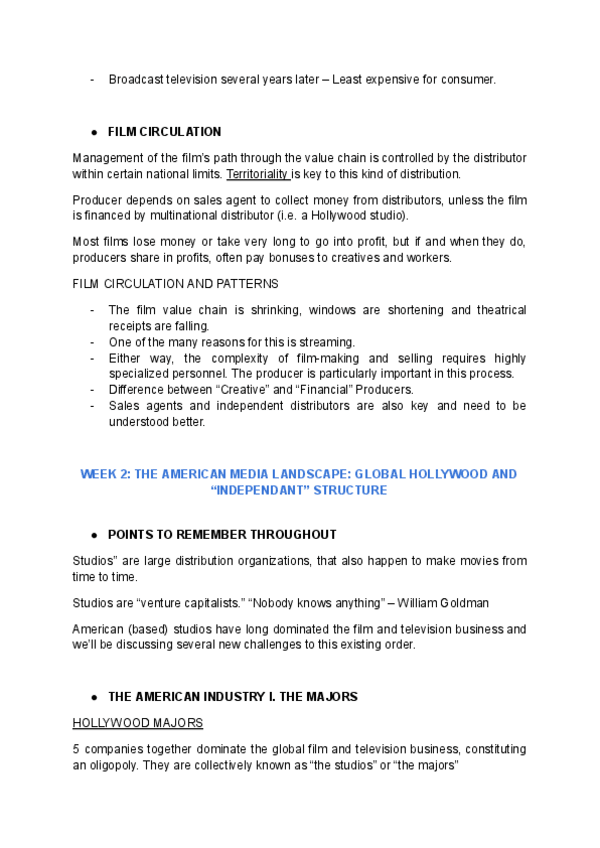 - Broadcast television several years later – Least expensive for consumer.

● FILM CIRCULATION

Management of the film's path through the value chain is controlled by the distributor within certain national limits. Territoriality is key to this kind of distribution.

Producer depends on sales agent to collect money from distributors, unless the film is financed by multinational distributor (i.e. a Hollywood studio).

Most films lose money or take very long to go into profit, but if and when they do, producers share in profits, often pay bonuses to creatives and workers.

FILM CIRCULATION AND PATTERNS

- The film value chain is shrinking, windows are shortening and theatrical receipts are falling.
- One of the many reasons for this is streaming.
- Either way, the complexity of film-making and selling requires highly specialized personnel. The producer is particularly important in this process.
- Difference between "Creative" and "Financial" Producers.
- Sales agents and independent distributors are also key and need to be understood better.

WEEK 2: THE AMERICAN MEDIA LANDSCAPE: GLOBAL HOLLYWOOD AND "INDEPENDANT" STRUCTURE

● POINTS TO REMEMBER THROUGHOUT

Studios" are large distribution organizations, that also happen to make movies from time to time.

Studios are "venture capitalists." "Nobody knows anything" – William Goldman

American (based) studios have long dominated the film and television business and we'll be discussing several new challenges to this existing order.

● THE AMERICAN INDUSTRY I. THE MAJORS

HOLLYWOOD MAJORS

5 companies together dominate the global film and television business, constituting an oligopoly. They are collectively known as "the studios" or "the majors"